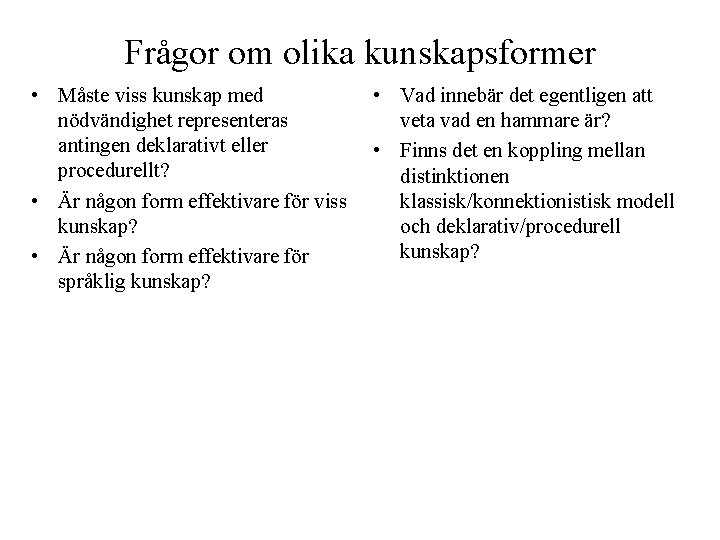 Frågor om olika kunskapsformer

• Måste viss kunskap med nödvändighet representeras antingen deklarativt eller procedurellt?
• Är någon form effektivare för viss kunskap?
• Är någon form effektivare för språklig kunskap?

• Vad innebär det egentligen att veta vad en hammare är?
• Finns det en koppling mellan distinktionen klassisk/konnektionistisk modell och deklarativ/procedurell kunskap?